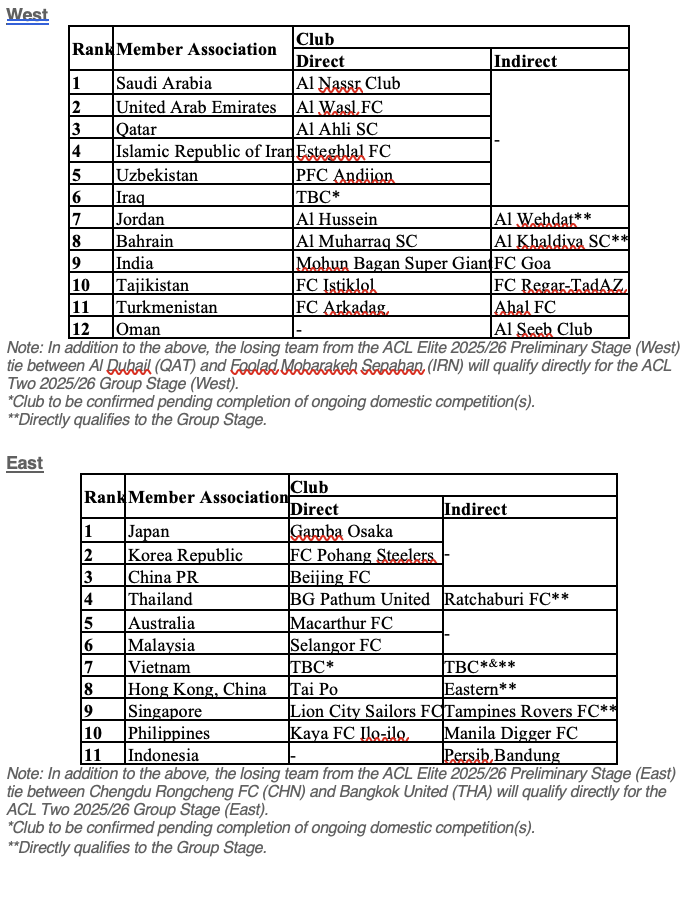 West

| Rank | Member Association | Club Direct | Club Indirect |
|---|---|---|---|
| 1 | Saudi Arabia | Al Nassr Club | - |
| 2 | United Arab Emirates | Al Wasl FC | |
| 3 | Qatar | Al Ahli SC | |
| 4 | Islamic Republic of Iran | Esteghlal FC | |
| 5 | Uzbekistan | PFC Andijon | |
| 6 | Iraq | TBC* | |
| 7 | Jordan | Al Hussein | Al Wehdat** |
| 8 | Bahrain | Al Muharraq SC | Al Khaldiya SC** |
| 9 | India | Mohun Bagan Super Giant | FC Goa |
| 10 | Tajikistan | FC Istiklol | FC Regar-TadAZ |
| 11 | Turkmenistan | FC Arkadag | Ahal FC |
| 12 | Oman | - | Al Seeb Club |

Note: In addition to the above, the losing team from the ACL Elite 2025/26 Preliminary Stage (West) tie between Al Duhail (QAT) and Foolad Mobarakeh Sepahan (IRN) will qualify directly for the ACL Two 2025/26 Group Stage (West).
*Club to be confirmed pending completion of ongoing domestic competition(s).
**Directly qualifies to the Group Stage.

East

| Rank | Member Association | Club Direct | Club Indirect |
|---|---|---|---|
| 1 | Japan | Gamba Osaka | - |
| 2 | Korea Republic | FC Pohang Steelers | |
| 3 | China PR | Beijing FC | |
| 4 | Thailand | BG Pathum United | Ratchaburi FC** |
| 5 | Australia | Macarthur FC | - |
| 6 | Malaysia | Selangor FC | |
| 7 | Vietnam | TBC* | TBC*&** |
| 8 | Hong Kong, China | Tai Po | Eastern** |
| 9 | Singapore | Lion City Sailors FC | Tampines Rovers FC** |
| 10 | Philippines | Kaya FC Ilo-ilo | Manila Digger FC |
| 11 | Indonesia | - | Persib Bandung |

Note: In addition to the above, the losing team from the ACL Elite 2025/26 Preliminary Stage (East) tie between Chengdu Rongcheng FC (CHN) and Bangkok United (THA) will qualify directly for the ACL Two 2025/26 Group Stage (East).
*Club to be confirmed pending completion of ongoing domestic competition(s).
**Directly qualifies to the Group Stage.